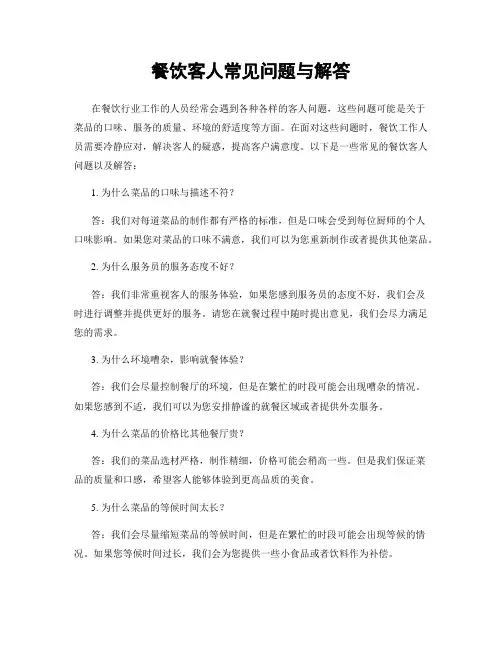 餐饮客人常见问题与解答

在餐饮行业工作的人员经常会遇到各种各样的客人问题，这些问题可能是关于菜品的口味、服务的质量、环境的舒适度等方面。在面对这些问题时，餐饮工作人员需要冷静应对，解决客人的疑惑，提高客户满意度。以下是一些常见的餐饮客人问题以及解答：

1. 为什么菜品的口味与描述不符？

答：我们对每道菜品的制作都有严格的标准，但是口味会受到每位厨师的个人口味影响。如果您对菜品的口味不满意，我们可以为您重新制作或者提供其他菜品。

2. 为什么服务员的服务态度不好？

答：我们非常重视客人的服务体验，如果您感到服务员的态度不好，我们会及时进行调整并提供更好的服务。请您在就餐过程中随时提出意见，我们会尽力满足您的需求。

3. 为什么环境嘈杂，影响就餐体验？

答：我们会尽量控制餐厅的环境，但是在繁忙的时段可能会出现嘈杂的情况。如果您感到不适，我们可以为您安排静谧的就餐区域或者提供外卖服务。

4. 为什么菜品的价格比其他餐厅贵？

答：我们的菜品选材严格，制作精细，价格可能会稍高一些。但是我们保证菜品的质量和口感，希望客人能够体验到更高品质的美食。

5. 为什么菜品的等候时间太长？

答：我们会尽量缩短菜品的等候时间，但是在繁忙的时段可能会出现等候的情况。如果您等候时间过长，我们会为您提供一些小食品或者饮料作为补偿。